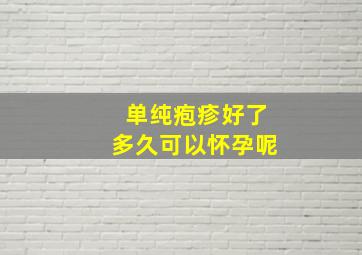 单纯疱疹好了
多久可以怀孕呢